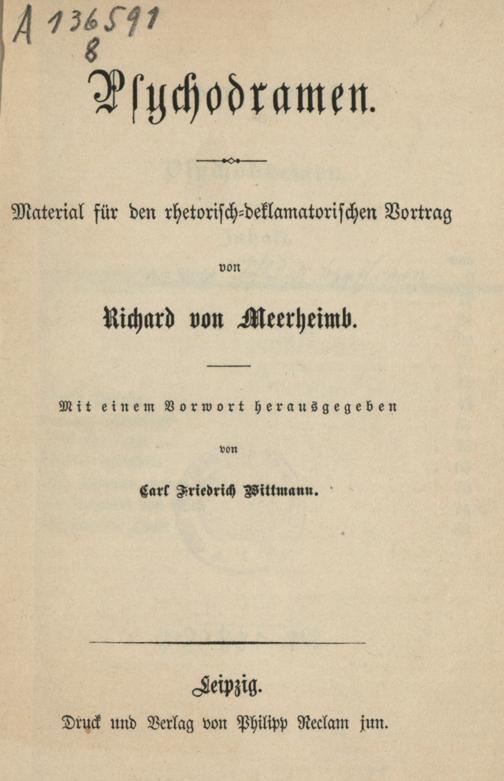 A 136591
8

Psychodramen.

Material für den rhetorisch-deklamatorischen Vortrag

von

Richard von Meerheimb.

Mit einem Vorwort herausgegeben

von

Carl Friedrich Wittmann.

Leipzig.

Druck und Verlag von Philipp Reclam jun.